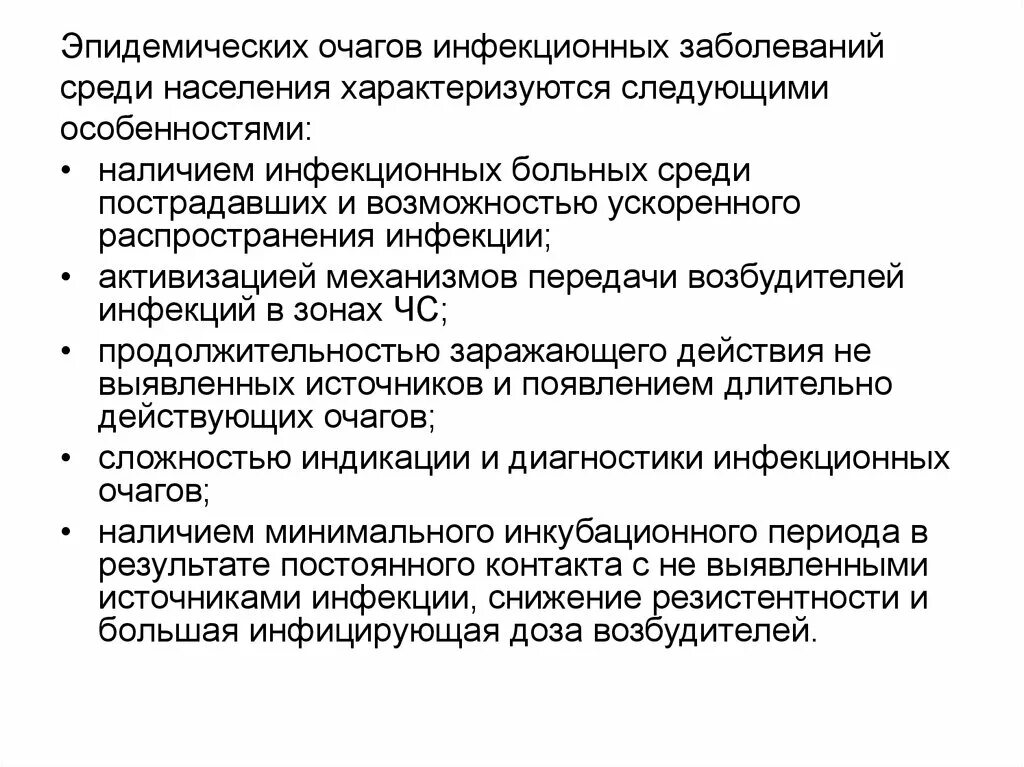 Эпидемических очагов инфекционных заболеваний среди населения характеризуются следующими особенностями:

• наличием инфекционных больных среди пострадавших и возможностью ускоренного распространения инфекции;
• активизацией механизмов передачи возбудителей инфекций в зонах ЧС;
• продолжительностью заражающего действия не выявленных источников и появлением длительно действующих очагов;
• сложностью индикации и диагностики инфекционных очагов;
• наличием минимального инкубационного периода в результате постоянного контакта с не выявленными источниками инфекции, снижение резистентности и большая инфицирующая доза возбудителей.